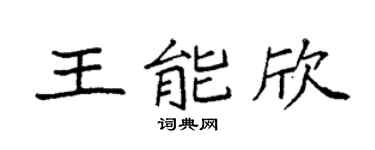 王能欣

词典网